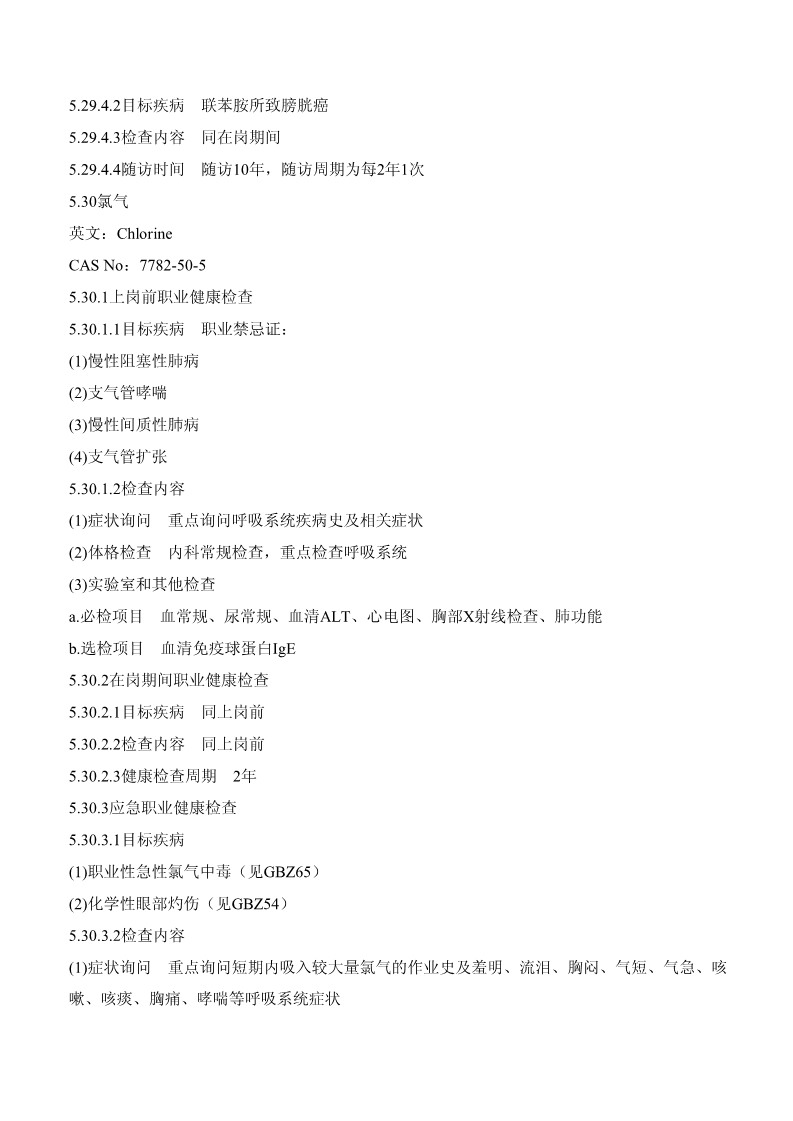 5.29.4.2目标疾病　联苯胺所致膀胱癌

5.29.4.3检查内容　同在岗期间

5.29.4.4随访时间　随访10年，随访周期为每2年1次

5.30氯气

英文：Chlorine

CAS No：7782-50-5

5.30.1上岗前职业健康检查

5.30.1.1目标疾病　职业禁忌证：

(1)慢性阻塞性肺病

(2)支气管哮喘

(3)慢性间质性肺病

(4)支气管扩张

5.30.1.2检查内容

(1)症状询问　重点询问呼吸系统疾病史及相关症状

(2)体格检查　内科常规检查，重点检查呼吸系统

(3)实验室和其他检查

a.必检项目　血常规、尿常规、血清ALT、心电图、胸部X射线检查、肺功能

b.选检项目　血清免疫球蛋白IgE

5.30.2在岗期间职业健康检查

5.30.2.1目标疾病　同上岗前

5.30.2.2检查内容　同上岗前

5.30.2.3健康检查周期　2年

5.30.3应急职业健康检查

5.30.3.1目标疾病

(1)职业性急性氯气中毒（见GBZ65）

(2)化学性眼部灼伤（见GBZ54）

5.30.3.2检查内容

(1)症状询问　重点询问短期内吸入较大量氯气的作业史及羞明、流泪、胸闷、气短、气急、咳嗽、咳痰、胸痛、哮喘等呼吸系统症状